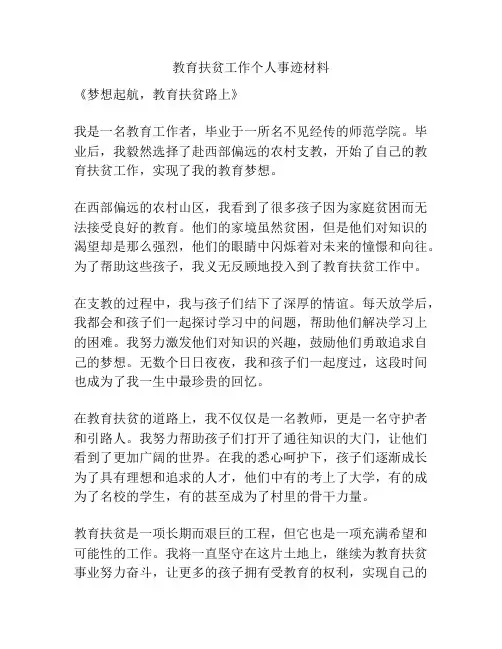 教育扶贫工作个人事迹材料

《梦想起航，教育扶贫路上》

我是一名教育工作者，毕业于一所名不见经传的师范学院。毕业后，我毅然选择了赴西部偏远的农村支教，开始了自己的教育扶贫工作，实现了我的教育梦想。

在西部偏远的农村山区，我看到了很多孩子因为家庭贫困而无法接受良好的教育。他们的家境虽然贫困，但是他们对知识的渴望却是那么强烈，他们的眼睛中闪烁着对未来的憧憬和向往。为了帮助这些孩子，我义无反顾地投入到了教育扶贫工作中。

在支教的过程中，我与孩子们结下了深厚的情谊。每天放学后，我都会和孩子们一起探讨学习中的问题，帮助他们解决学习上的困难。我努力激发他们对知识的兴趣，鼓励他们勇敢追求自己的梦想。无数个日日夜夜，我和孩子们一起度过，这段时间也成为了我一生中最珍贵的回忆。

在教育扶贫的道路上，我不仅仅是一名教师，更是一名守护者和引路人。我努力帮助孩子们打开了通往知识的大门，让他们看到了更加广阔的世界。在我的悉心呵护下，孩子们逐渐成长为了具有理想和追求的人才，他们中有的考上了大学，有的成为了名校的学生，有的甚至成为了村里的骨干力量。

教育扶贫是一项长期而艰巨的工程，但它也是一项充满希望和可能性的工作。我将一直坚守在这片土地上，继续为教育扶贫事业努力奋斗，让更多的孩子拥有受教育的权利，实现自己的